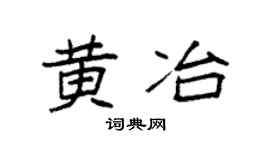 黄冶

词典网